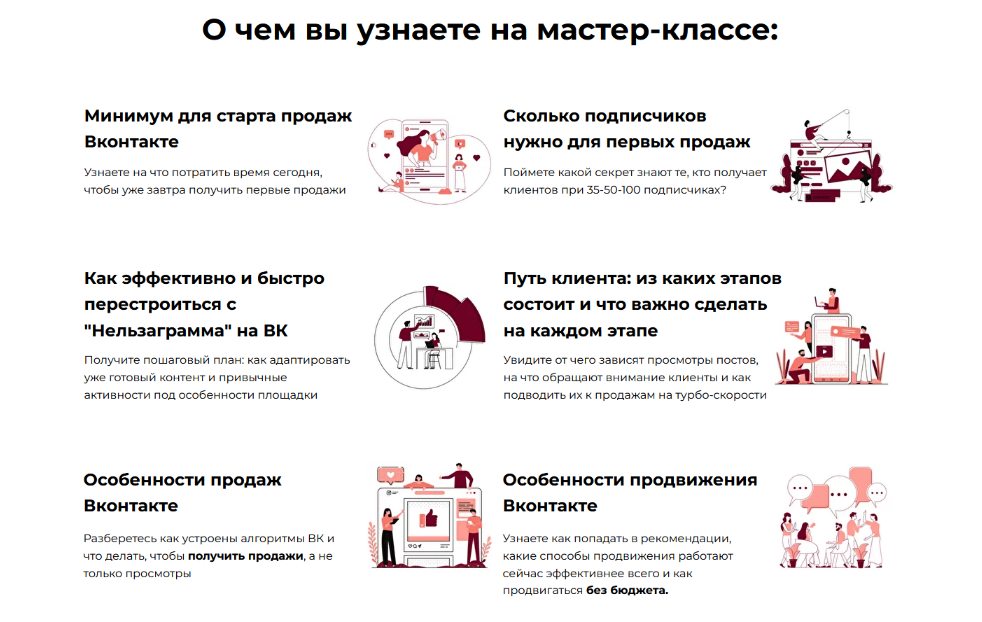 О чем вы узнаете на мастер-классе:

Минимум для старта продаж Вконтакте

Узнаете на что потратить время сегодня, чтобы уже завтра получить первые продажи

Сколько подписчиков нужно для первых продаж

Поймете какой секрет знают те, кто получает клиентов при 35-50-100 подписчиках?

Как эффективно и быстро перестроиться с "Нельзаграмма" на ВК

Получите пошаговый план: как адаптировать уже готовый контент и привычные активности под особенности площадки

Путь клиента: из каких этапов состоит и что важно сделать на каждом этапе

Увидите от чего зависят просмотры постов, на что обращают внимание клиенты и как подводить их к продажам на турбо-скорости

Особенности продаж Вконтакте

Разберетесь как устроены алгоритмы ВК и что делать, чтобы получить продажи, а не только просмотры

Особенности продвижения Вконтакте

Узнаете как попадать в рекомендации, какие способы продвижения работают сейчас эффективнее всего и как продвигаться без бюджета.